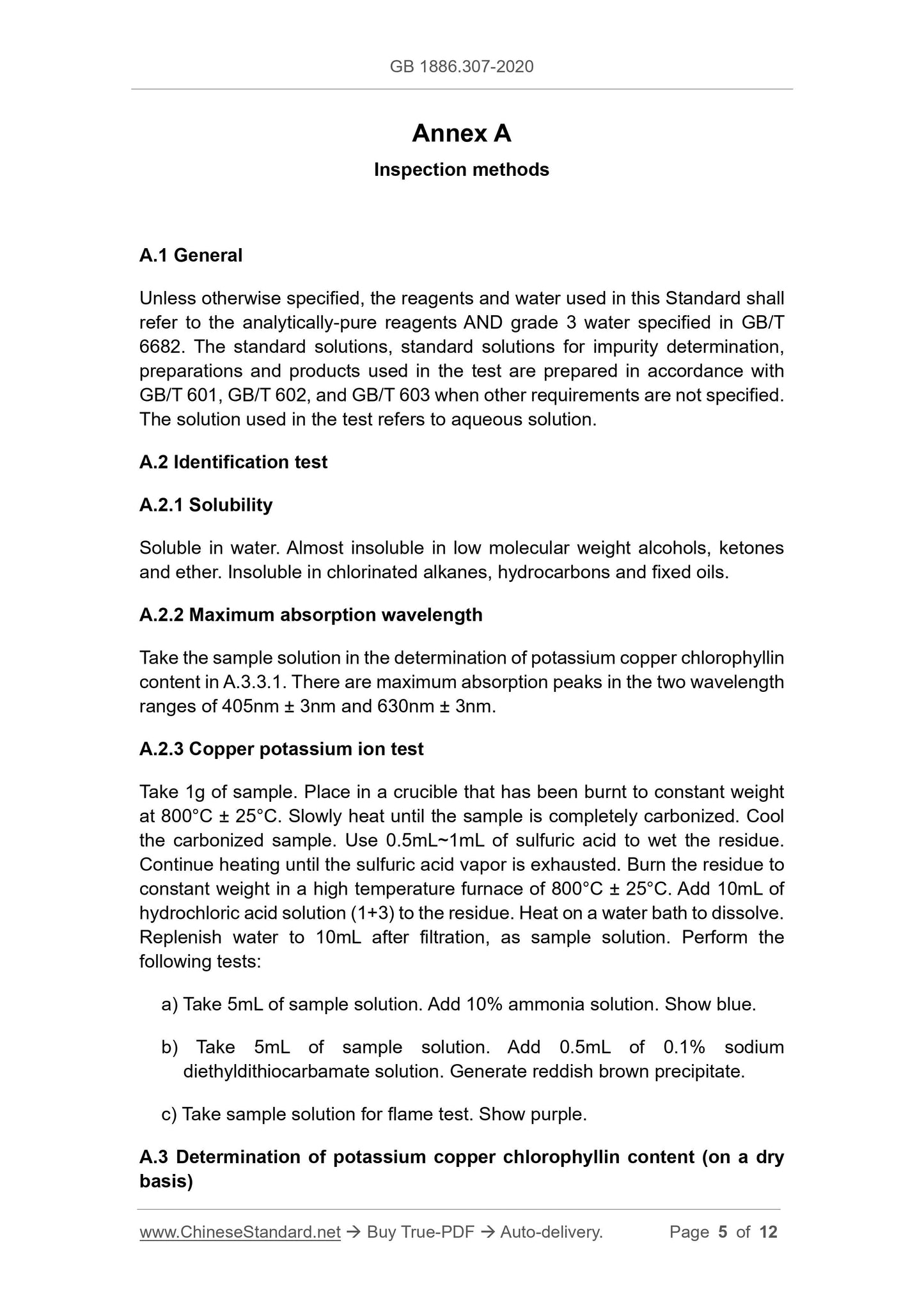 GB 1886.307-2020

Annex A

Inspection methods

A.1 General

Unless otherwise specified, the reagents and water used in this Standard shall refer to the analytically-pure reagents AND grade 3 water specified in GB/T 6682. The standard solutions, standard solutions for impurity determination, preparations and products used in the test are prepared in accordance with GB/T 601, GB/T 602, and GB/T 603 when other requirements are not specified. The solution used in the test refers to aqueous solution.

A.2 Identification test

A.2.1 Solubility

Soluble in water. Almost insoluble in low molecular weight alcohols, ketones and ether. Insoluble in chlorinated alkanes, hydrocarbons and fixed oils.

A.2.2 Maximum absorption wavelength

Take the sample solution in the determination of potassium copper chlorophyllin content in A.3.3.1. There are maximum absorption peaks in the two wavelength ranges of 405nm ± 3nm and 630nm ± 3nm.

A.2.3 Copper potassium ion test

Take 1g of sample. Place in a crucible that has been burnt to constant weight at 800°C ± 25°C. Slowly heat until the sample is completely carbonized. Cool the carbonized sample. Use 0.5mL~1mL of sulfuric acid to wet the residue. Continue heating until the sulfuric acid vapor is exhausted. Burn the residue to constant weight in a high temperature furnace of 800°C ± 25°C. Add 10mL of hydrochloric acid solution (1+3) to the residue. Heat on a water bath to dissolve. Replenish water to 10mL after filtration, as sample solution. Perform the following tests:

a) Take 5mL of sample solution. Add 10% ammonia solution. Show blue.

b) Take 5mL of sample solution. Add 0.5mL of 0.1% sodium diethyldithiocarbamate solution. Generate reddish brown precipitate.

c) Take sample solution for flame test. Show purple.

A.3 Determination of potassium copper chlorophyllin content (on a dry basis)

www.ChineseStandard.net → Buy True-PDF → Auto-delivery. Page 5 of 12